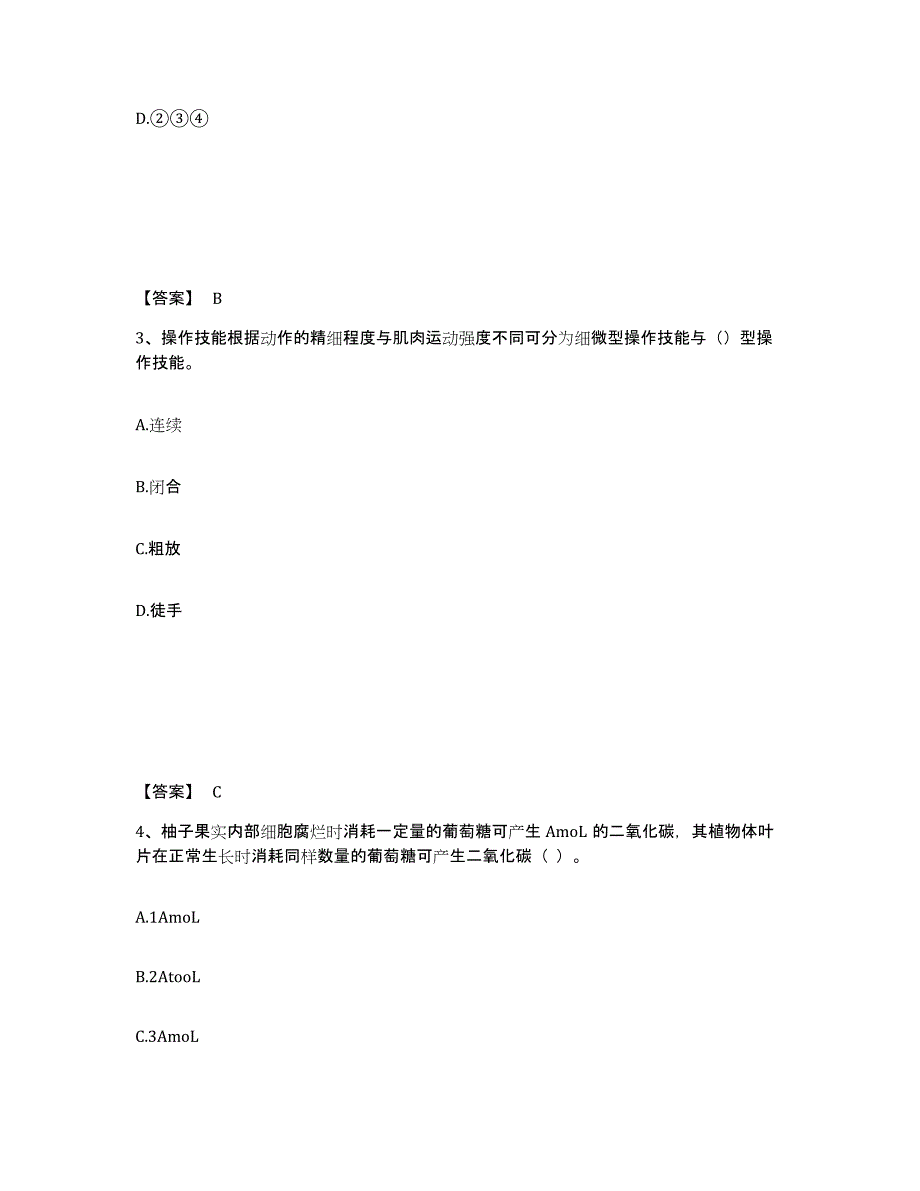 D.②③④

【答案】 B

3、操作技能根据动作的精细程度与肌肉运动强度不同可分为细微型操作技能与（）型操作技能。

A.连续

B.闭合

C.粗放

D.徒手

【答案】 C

4、柚子果实内部细胞腐烂时消耗一定量的葡萄糖可产生 AmoL 的二氧化碳，其植物体叶片在正常生长时消耗同样数量的葡萄糖可产生二氧化碳（ ）。

A.1AmoL

B.2AtooL

C.3AmoL